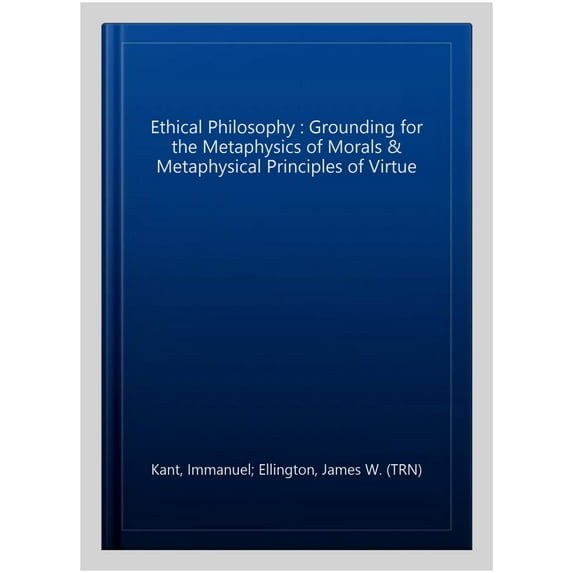 Ethical Philosophy : Grounding for the Metaphysics of Morals & Metaphysical Principles of Virtue

Kant, Immanuel; Ellington, James W. (TRN)